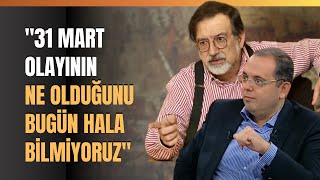 "31 MART OLAYININ NE OLDUĞUNU BUGÜN HALA BİLMİYORUZ"